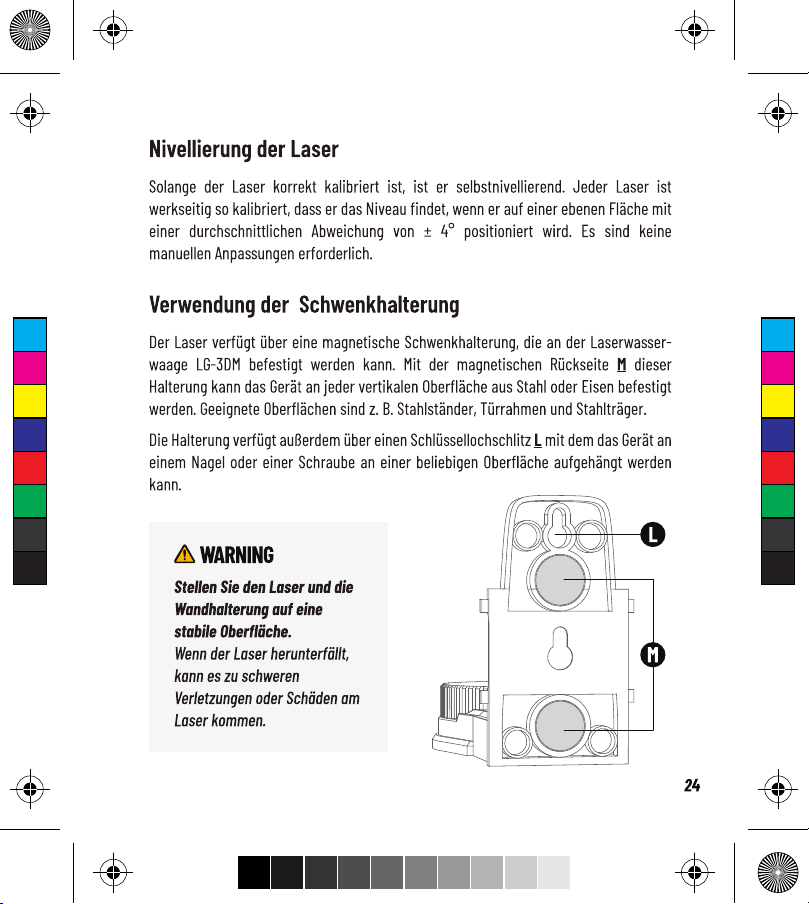 Nivellierung der Laser

Solange der Laser korrekt kalibriert ist, ist er selbstnivellierend. Jeder Laser ist werkseitig so kalibriert, dass er das Niveau findet, wenn er auf einer ebenen Fläche mit einer durchschnittlichen Abweichung von ± 4° positioniert wird. Es sind keine manuellen Anpassungen erforderlich.

Verwendung der Schwenkhalterung

Der Laser verfügt über eine magnetische Schwenkhalterung, die an der Laserwasserwaage LG-3DM befestigt werden kann. Mit der magnetischen Rückseite M dieser Halterung kann das Gerät an jeder vertikalen Oberfläche aus Stahl oder Eisen befestigt werden. Geeignete Oberflächen sind z. B. Stahlständer, Türrahmen und Stahlträger.

Die Halterung verfügt außerdem über einen Schlüssellochschlitz L mit dem das Gerät an einem Nagel oder einer Schraube an einer beliebigen Oberfläche aufgehängt werden kann.

WARNING

Stellen Sie den Laser und die Wandhalterung auf eine stabile Oberfläche.
Wenn der Laser herunterfällt, kann es zu schweren Verletzungen oder Schäden am Laser kommen.

L

M

24